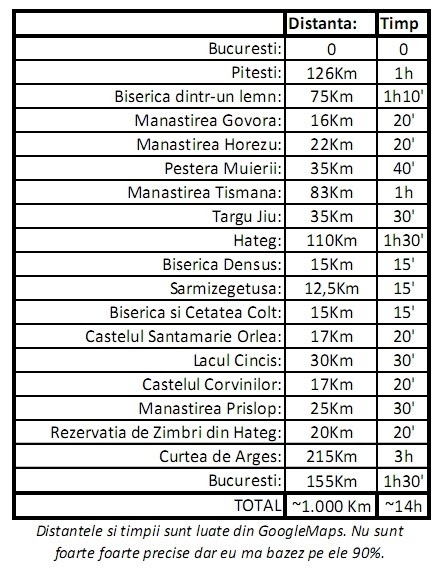 | | Distanta: | Timp |
|---|---|---|
| Bucuresti: | 0 | 0 |
| Pitesti: | 126Km | 1h |
| Biserica dintr-un lemn: | 75Km | 1h10' |
| Manastirea Govora: | 16Km | 20' |
| Manastirea Horezu: | 22Km | 20' |
| Pestera Muierii: | 35Km | 40' |
| Manastirea Tismana: | 83Km | 1h |
| Targu Jiu: | 35Km | 30' |
| Hateg: | 110Km | 1h30' |
| Biserica Densus: | 15Km | 15' |
| Sarmizegetusa: | 12,5Km | 15' |
| Biserica si Cetatea Colt: | 15Km | 15' |
| Castelul Santamarie Orlea: | 17Km | 20' |
| Lacul Cincis: | 30Km | 30' |
| Castelul Corvinilor: | 17Km | 20' |
| Manastirea Prislop: | 25Km | 30' |
| Rezervatia de Zimbri din Hateg: | 20Km | 20' |
| Curtea de Arges: | 215Km | 3h |
| Bucuresti: | 155Km | 1h30' |
| TOTAL | ~1.000 Km | ~14h |

Distantele si timpii sunt luate din GoogleMaps. Nu sunt foarte foarte precise dar eu ma bazez pe ele 90%.